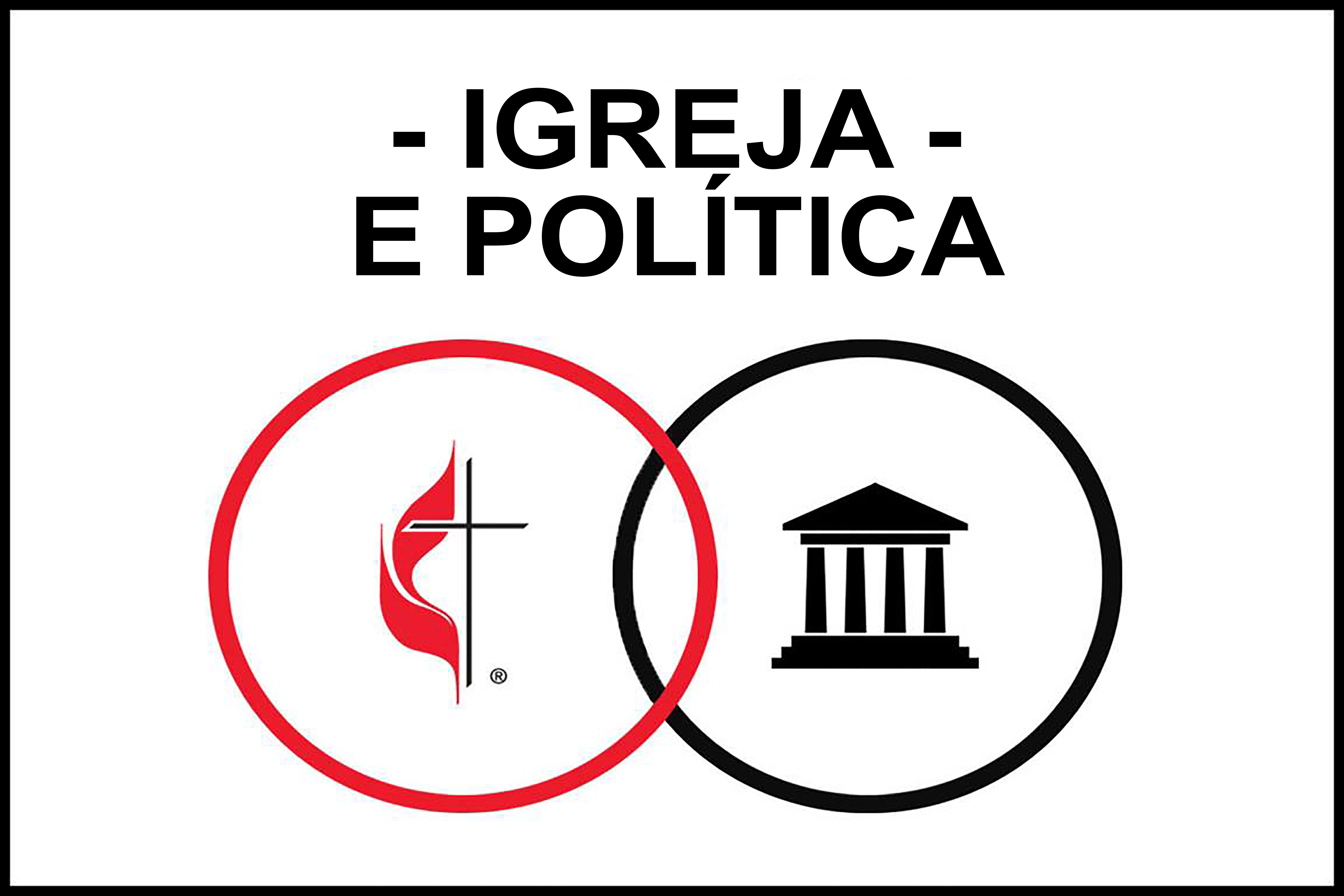 - IGREJA -
E POLÍTICA

®